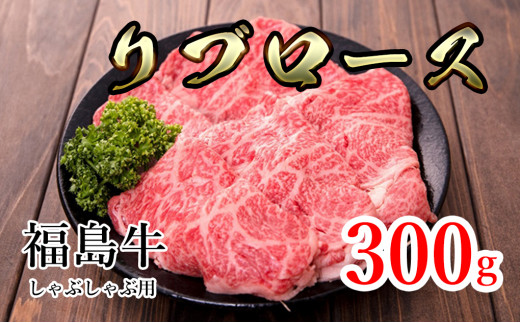 リブロース

福島牛
しゃぶしゃぶ用

300g